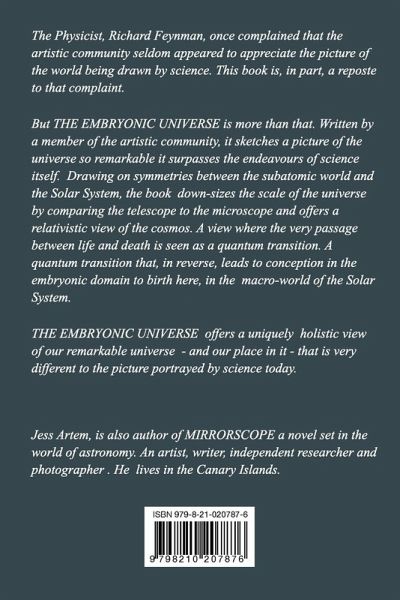 The Physicist, Richard Feynman, once complained that the artistic community seldom appeared to appreciate the picture of the world being drawn by science. This book is, in part, a reposte to that complaint.

But THE EMBRYONIC UNIVERSE is more than that. Written by a member of the artistic community, it sketches a picture of the universe so remarkable it surpasses the endeavours of science itself. Drawing on symmetries between the subatomic world and the Solar System, the book down-sizes the scale of the universe by comparing the telescope to the microscope and offers a relativistic view of the cosmos. A view where the very passage between life and death is seen as a quantum transition. A quantum transition that, in reverse, leads to conception in the embryonic domain to birth here, in the macro-world of the Solar System.

THE EMBRYONIC UNIVERSE offers a uniquely holistic view of our remarkable universe - and our place in it - that is very different to the picture portrayed by science today.

Jess Artem, is also author of MIRRORSCOPE a novel set in the world of astronomy. An artist, writer, independent researcher and photographer . He lives in the Canary Islands.

ISBN 979-8-21-020787-6

9 798210 207876